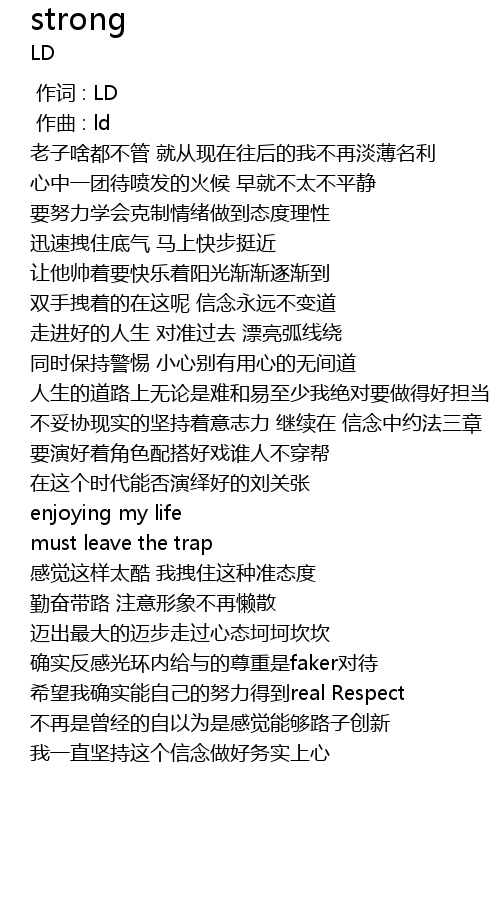 strong
LD

作词 : LD
作曲 : ld
老子啥都不管 就从现在往后的我不再淡薄名利
心中一团待喷发的火候 早就不太不平静
要努力学会克制情绪做到态度理性
迅速拽住底气 马上快步挺近
让他帅着要快乐着阳光渐渐逐渐到
双手拽着的在这呢 信念永远不变道
走进好的人生 对准过去 漂亮弧线绕
同时保持警惕 小心别有用心的无间道
人生的道路上无论是难和易至少我绝对要做得好担当
不妥协现实的坚持着意志力 继续在 信念中约法三章
要演好着角色配搭好戏谁人不穿帮
在这个时代能否演绎好的刘关张
enjoying my life
must leave the trap
感觉这样太酷 我拽住这种准态度
勤奋带路 注意形象不再懒散
迈出最大的迈步走过心态坷坷坎坎
确实反感光环内给与的尊重是faker对待
希望我确实能自己的努力得到real Respect
不再是曾经的自以为是感觉能够路子创新
我一直坚持这个信念做好务实上心